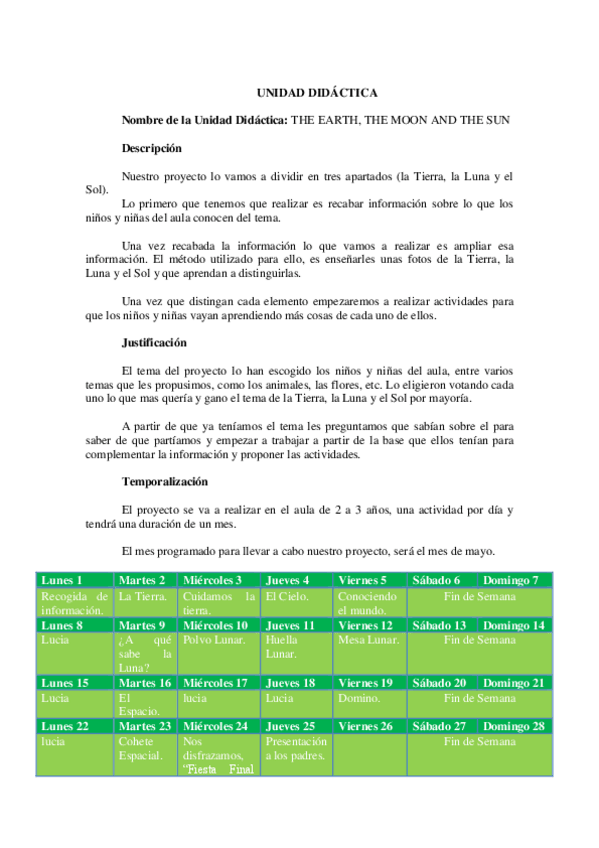 UNIDAD DIDÁCTICA

Nombre de la Unidad Didáctica: THE EARTH, THE MOON AND THE SUN

Descripción

Nuestro proyecto lo vamos a dividir en tres apartados (la Tierra, la Luna y el Sol).
Lo primero que tenemos que realizar es recabar información sobre lo que los niños y niñas del aula conocen del tema.

Una vez recabada la información lo que vamos a realizar es ampliar esa información. El método utilizado para ello, es enseñarles unas fotos de la Tierra, la Luna y el Sol y que aprendan a distinguirlas.

Una vez que distingan cada elemento empezaremos a realizar actividades para que los niños y niñas vayan aprendiendo más cosas de cada uno de ellos.

Justificación

El tema del proyecto lo han escogido los niños y niñas del aula, entre varios temas que les propusimos, como los animales, las flores, etc. Lo eligieron votando cada uno lo que mas quería y gano el tema de la Tierra, la Luna y el Sol por mayoría.

A partir de que ya teníamos el tema les preguntamos que sabían sobre el para saber de que partíamos y empezar a trabajar a partir de la base que ellos tenían para complementar la información y proponer las actividades.

Temporalización

El proyecto se va a realizar en el aula de 2 a 3 años, una actividad por día y tendrá una duración de un mes.

El mes programado para llevar a cabo nuestro proyecto, será el mes de mayo.

| Lunes 1 | Martes 2 | Miércoles 3 | Jueves 4 | Viernes 5 | Sábado 6 | Domingo 7 |
|---|---|---|---|---|---|---|
| Recogida de información. | La Tierra. | Cuidamos la tierra. | El Cielo. | Conociendo el mundo. | Fin de Semana | |
| Lunes 8 | Martes 9 | Miércoles 10 | Jueves 11 | Viernes 12 | Sábado 13 | Domingo 14 |
| Lucia | ¿A qué sabe la Luna? | Polvo Lunar. | Huella Lunar. | Mesa Lunar. | Fin de Semana | |
| Lunes 15 | Martes 16 | Miércoles 17 | Jueves 18 | Viernes 19 | Sábado 20 | Domingo 21 |
| Lucia | El Espacio. | lucia | Lucia | Domino. | Fin de Semana | |
| Lunes 22 | Martes 23 | Miércoles 24 | Jueves 25 | Viernes 26 | Sábado 27 | Domingo 28 |
| lucia | Cohete Espacial. | Nos disfrazamos, "Fiesta Final | Presentación a los padres. | | Fin de Semana | |